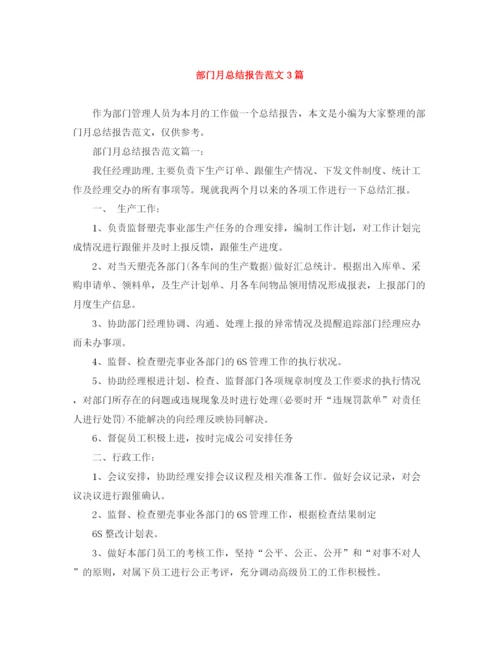 部门月总结报告范文3篇

作为部门管理人员为本月的工作做一个总结报告，本文是小编为大家整理的部门月总结报告范文，仅供参考。

部门月总结报告范文篇一：

我任经理助理，主要负责下生产订单、跟催生产情况、下发文件制度、统计工作及经理交办的所有事项等。现就我两个月以来的各项工作进行一下总结汇报。

一、 生产工作：

1、负责监督塑壳事业部生产任务的合理安排，编制工作计划，对工作计划完成情况进行跟催并及时上报反馈，跟催生产进度。

2、对当天塑壳各部门(各车间的生产数据)做好汇总统计。根据出入库单、采购申请单、领料单，及生产计划单、月各车间物品领用情况形成报表，上报部门的月度生产信息。

3、协助部门经理协调、沟通、处理上报的异常情况及提醒追踪部门经理应办而未办事项。

4、监督、检查塑壳事业各部门的6S管理工作的执行状况。

5、协助经理根进计划、检查、监督部门各项规章制度及工作要求的执行情况，对部门所存在的问题或违规现象及时进行处理(必要时开“违规罚款单”对责任人进行处罚)不能解决的向经理反映协同解决。

6、督促员工积极上进，按时完成公司安排任务

二、行政工作：

1、会议安排，协助经理安排会议议程及相关准备工作。做好会议记录，对会议决议进行跟催确认。

2、监督、检查塑壳事业各部门的6S管理工作，根据检查结果制定

6S整改计划表。

3、做好本部门员工的考核工作，坚持“公平、公正、公开”和“对事不对人”的原则，对属下员工进行公正考评，充分调动高级员工的工作积极性。